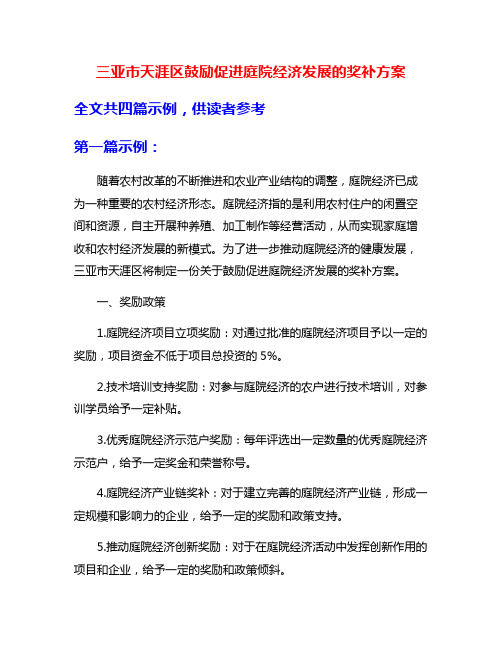 三亚市天涯区鼓励促进庭院经济发展的奖补方案

全文共四篇示例，供读者参考

第一篇示例：

随着农村改革的不断推进和农业产业结构的调整，庭院经济已成为一种重要的农村经济形态。庭院经济指的是利用农村住户的闲置空间和资源，自主开展种养殖、加工制作等经营活动，从而实现家庭增收和农村经济发展的新模式。为了进一步推动庭院经济的健康发展，三亚市天涯区将制定一份关于鼓励促进庭院经济发展的奖补方案。

一、奖励政策

1.庭院经济项目立项奖励：对通过批准的庭院经济项目予以一定的奖励，项目资金不低于项目总投资的 5%。

2.技术培训支持奖励：对参与庭院经济的农户进行技术培训，对参训学员给予一定补贴。

3.优秀庭院经济示范户奖励：每年评选出一定数量的优秀庭院经济示范户，给予一定奖金和荣誉称号。

4.庭院经济产业链奖补：对于建立完善的庭院经济产业链，形成一定规模和影响力的企业，给予一定的奖励和政策支持。

5.推动庭院经济创新奖励：对于在庭院经济活动中发挥创新作用的项目和企业，给予一定的奖励和政策倾斜。